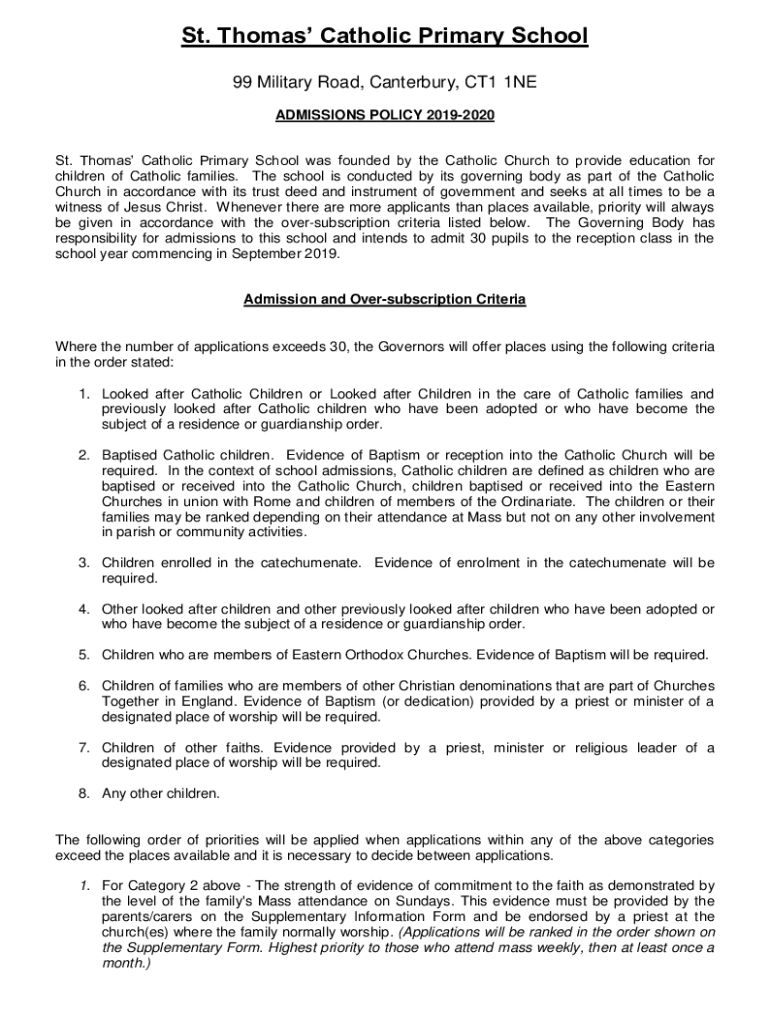 St. Thomas' Catholic Primary School

99 Military Road, Canterbury, CT1 1NE

ADMISSIONS POLICY 2019-2020

St. Thomas' Catholic Primary School was founded by the Catholic Church to provide education for children of Catholic families. The school is conducted by its governing body as part of the Catholic Church in accordance with its trust deed and instrument of government and seeks at all times to be a witness of Jesus Christ. Whenever there are more applicants than places available, priority will always be given in accordance with the over-subscription criteria listed below. The Governing Body has responsibility for admissions to this school and intends to admit 30 pupils to the reception class in the school year commencing in September 2019.

Admission and Over-subscription Criteria

Where the number of applications exceeds 30, the Governors will offer places using the following criteria in the order stated:

1. Looked after Catholic Children or Looked after Children in the care of Catholic families and previously looked after Catholic children who have been adopted or who have become the subject of a residence or guardianship order.

2. Baptised Catholic children. Evidence of Baptism or reception into the Catholic Church will be required. In the context of school admissions, Catholic children are defined as children who are baptised or received into the Catholic Church, children baptised or received into the Eastern Churches in union with Rome and children of members of the Ordinariate. The children or their families may be ranked depending on their attendance at Mass but not on any other involvement in parish or community activities.

3. Children enrolled in the catechumenate. Evidence of enrolment in the catechumenate will be required.

4. Other looked after children and other previously looked after children who have been adopted or who have become the subject of a residence or guardianship order.

5. Children who are members of Eastern Orthodox Churches. Evidence of Baptism will be required.

6. Children of families who are members of other Christian denominations that are part of Churches Together in England. Evidence of Baptism (or dedication) provided by a priest or minister of a designated place of worship will be required.

7. Children of other faiths. Evidence provided by a priest, minister or religious leader of a designated place of worship will be required.

8. Any other children.

The following order of priorities will be applied when applications within any of the above categories exceed the places available and it is necessary to decide between applications.

1. For Category 2 above - The strength of evidence of commitment to the faith as demonstrated by the level of the family's Mass attendance on Sundays. This evidence must be provided by the parents/carers on the Supplementary Information Form and be endorsed by a priest at the church(es) where the family normally worship. (Applications will be ranked in the order shown on the Supplementary Form. Highest priority to those who attend mass weekly, then at least once a month.)